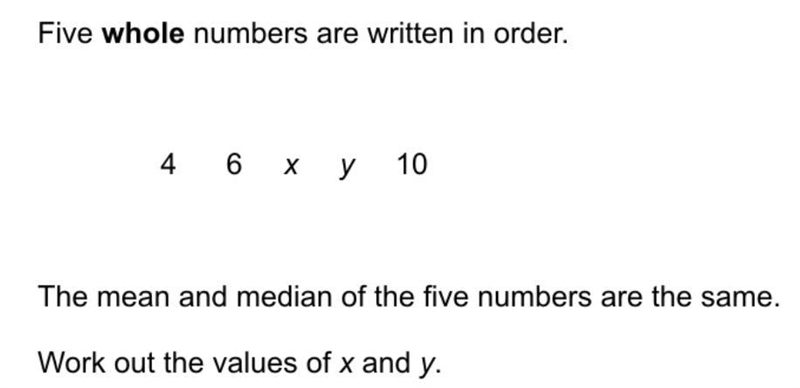 Five **whole** numbers are written in order.

4   6   $x$   $y$   10

The mean and median of the five numbers are the same.

Work out the values of $x$ and $y$.